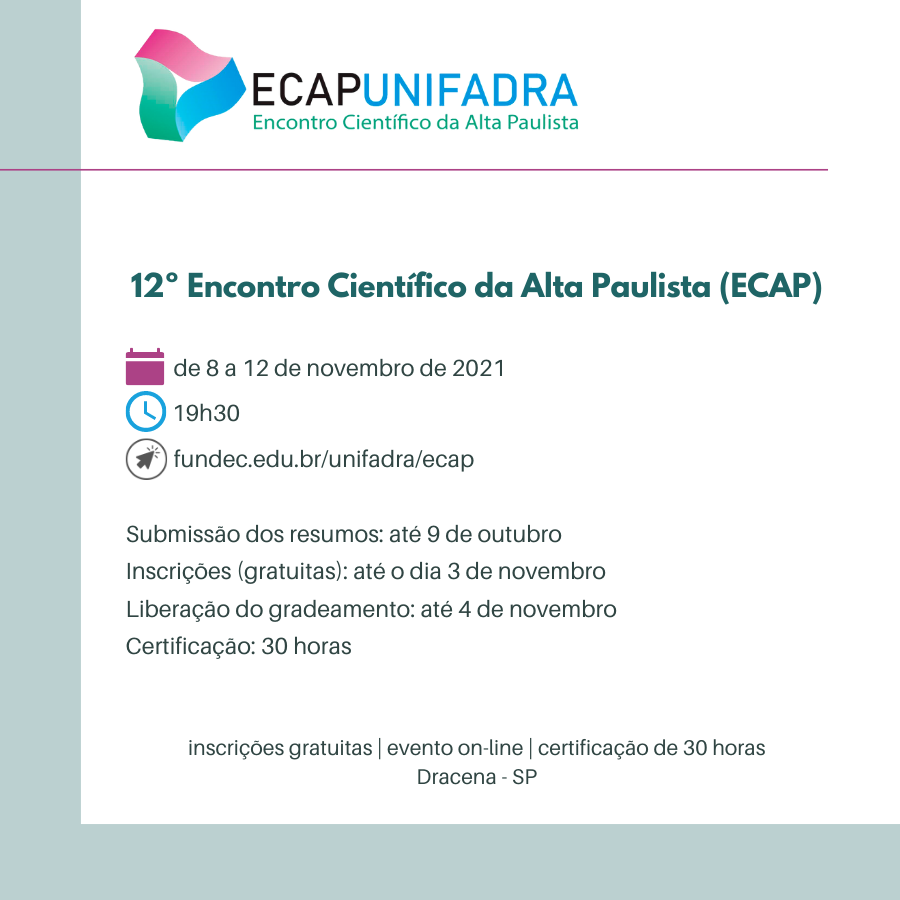 ECAPUNIFADRA
Encontro Científico da Alta Paulista

12° Encontro Científico da Alta Paulista (ECAP)

de 8 a 12 de novembro de 2021
19h30
fundec.edu.br/unifadra/ecap

Submissão dos resumos: até 9 de outubro
Inscrições (gratuitas): até o dia 3 de novembro
Liberação do gradeamento: até 4 de novembro
Certificação: 30 horas

inscrições gratuitas | evento on-line | certificação de 30 horas
Dracena - SP